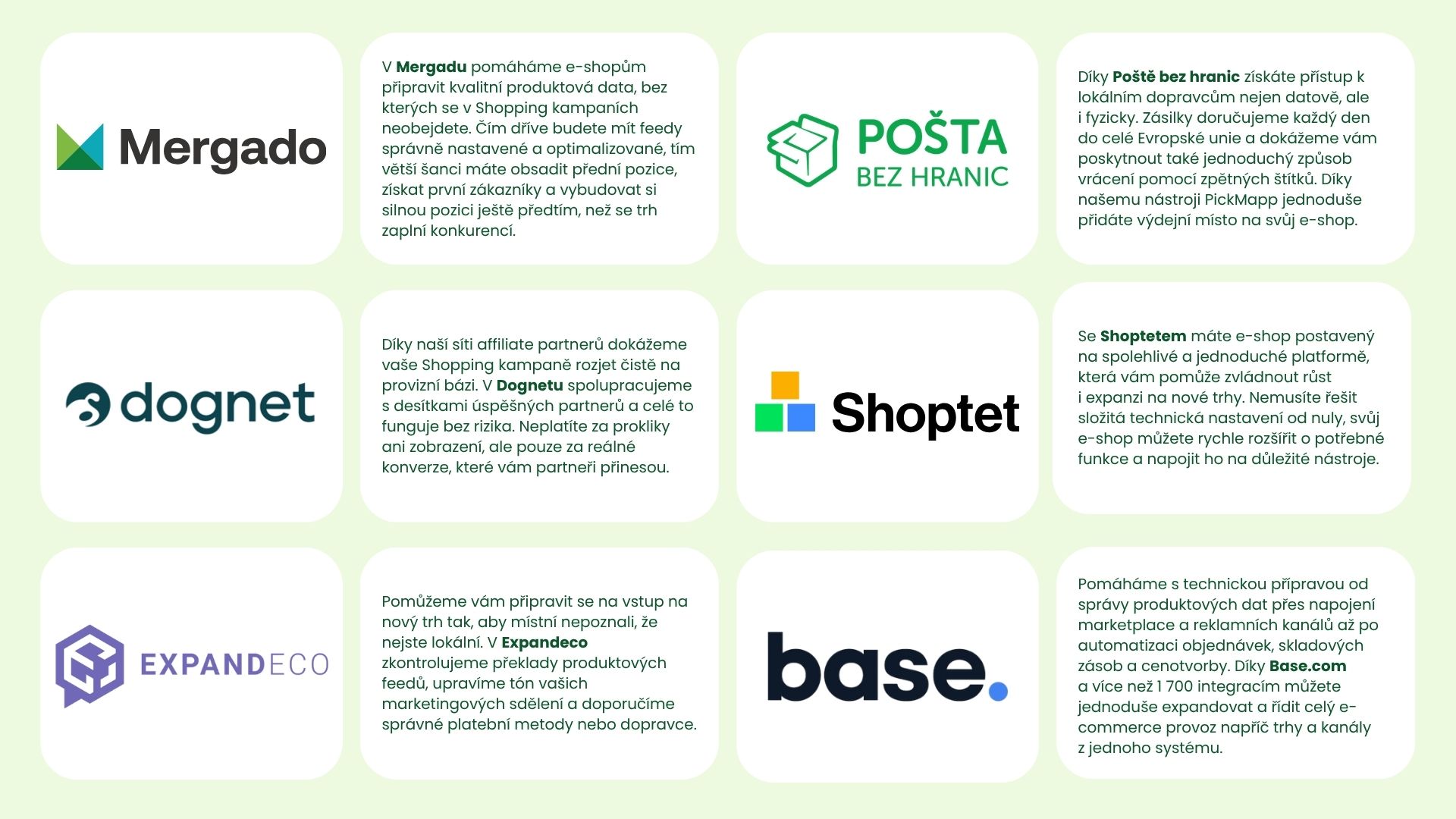 Mergado

V Mergadu pomáháme e-shopům připravit kvalitní produktová data, bez kterých se v Shopping kampaních neobejdete. Čím dříve budete mít feedy správně nastavené a optimalizované, tím větší šanci máte obsadit přední pozice, získat první zákazníky a vybudovat si silnou pozici ještě předtím, než se trh zaplní konkurencí.

POŠTA
BEZ HRANIC

Díky Poště bez hranic získáte přístup k lokálním dopravcům nejen datově, ale i fyzicky. Zásilky doručujeme každý den do celé Evropské unie a dokážeme vám poskytnout také jednoduchý způsob vrácení pomocí zpětných štítků. Díky našemu nástroji PickMapp jednoduše přidáte výdejní místo na svůj e-shop.

dognet

Díky naší síti affiliate partnerů dokážeme vaše Shopping kampaně rozjet čistě na provizní bázi. V Dognetu spolupracujeme s desítkami úspěšných partnerů a celé to funguje bez rizika. Neplatíte za prokliky ani zobrazení, ale pouze za reálné konverze, které vám partneři přinesou.

Shoptet

Se Shoptetem máte e-shop postavený na spolehlivé a jednoduché platformě, která vám pomůže zvládnout růst i expanzi na nové trhy. Nemusíte řešit složitá technická nastavení od nuly, svůj e-shop můžete rychle rozšířit o potřebné funkce a napojit ho na důležité nástroje.

EXPANDECO

Pomůžeme vám připravit se na vstup na nový trh tak, aby místní nepoznali, že nejste lokální. V Expandeco zkontrolujeme překlady produktových feedů, upravíme tón vašich marketingových sdělení a doporučíme správné platební metody nebo dopravce.

base.

Pomáháme s technickou přípravou od správy produktových dat přes napojení marketplace a reklamních kanálů až po automatizaci objednávek, skladových zásob a cenotvorby. Díky Base.com a více než 1 700 integracím můžete jednoduše expandovat a řídit celý e-commerce provoz napříč trhy a kanály z jednoho systému.